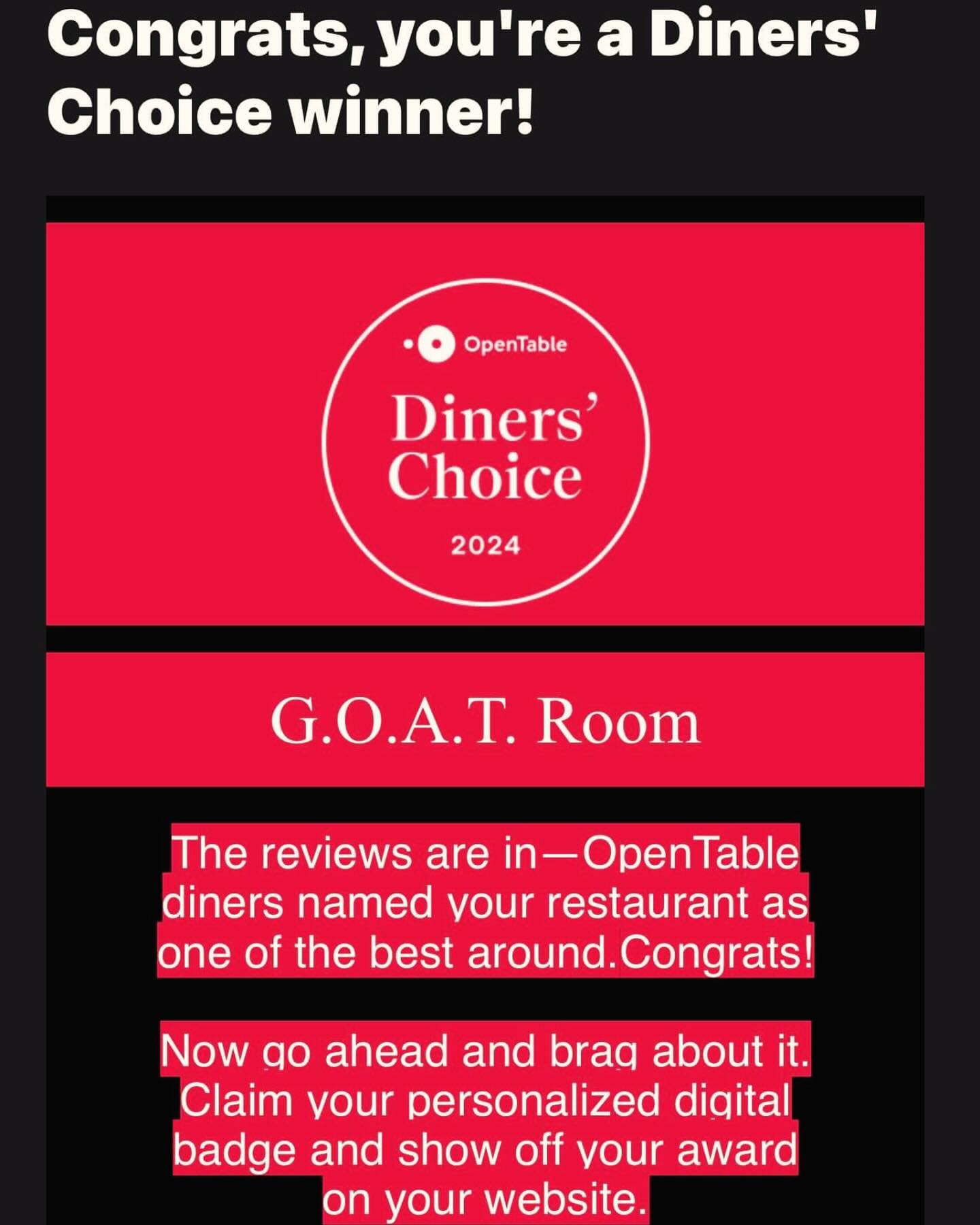 Congrats, you're a Diners' Choice winner!

OpenTable

Diners' Choice

2024

G.O.A.T. Room

The reviews are in—OpenTable diners named your restaurant as one of the best around.Congrats!

Now go ahead and brag about it. Claim your personalized digital badge and show off your award on your website.